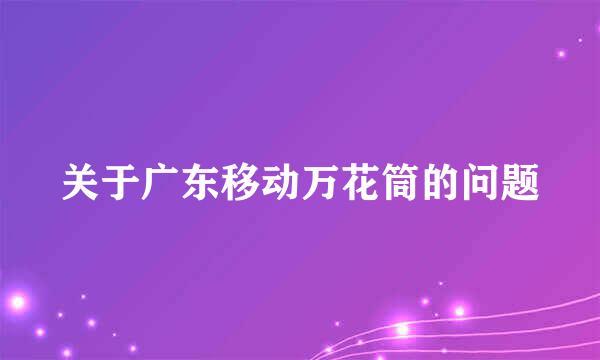 关于广东移动万花筒的问题